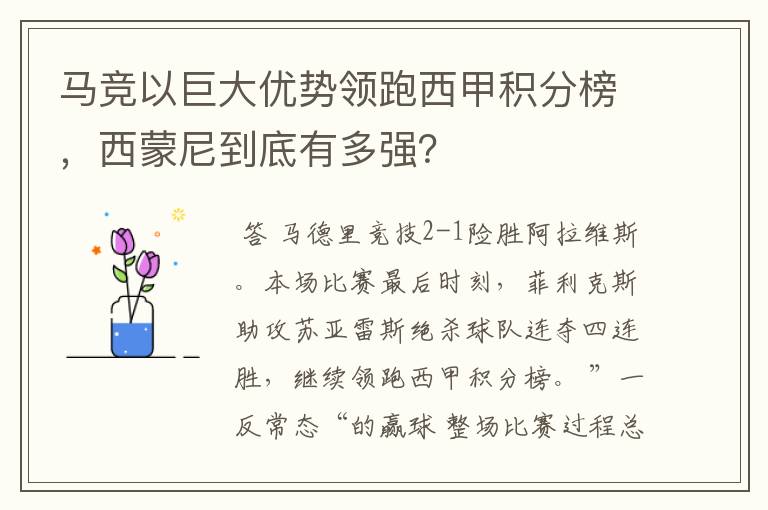 马竞以巨大优势领跑西甲积分榜，西蒙尼到底有多强?

答 马德里竞技2-1险胜阿拉维斯。本场比赛最后时刻，菲利克斯助攻苏亚雷斯绝杀球队连夺四连胜，继续领跑西甲积分榜。”一反常态“的赢球 整场比赛过程总